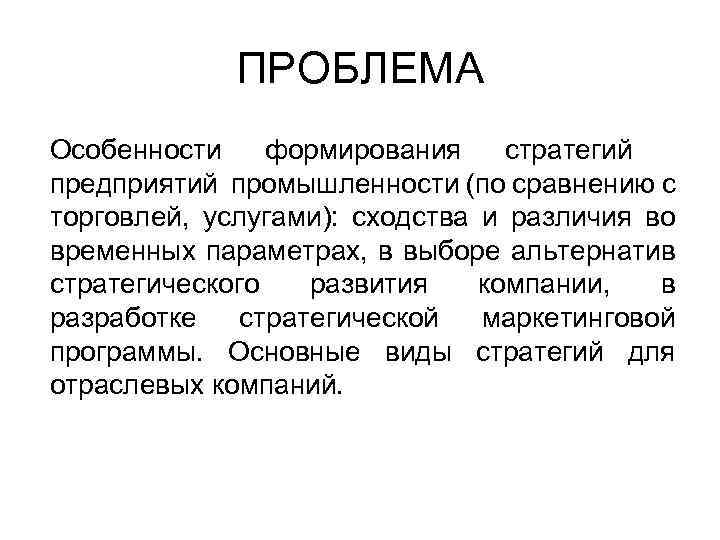 ПРОБЛЕМА

Особенности формирования стратегий предприятий промышленности (по сравнению с торговлей, услугами): сходства и различия во временных параметрах, в выборе альтернатив стратегического развития компании, в разработке стратегической маркетинговой программы. Основные виды стратегий для отраслевых компаний.